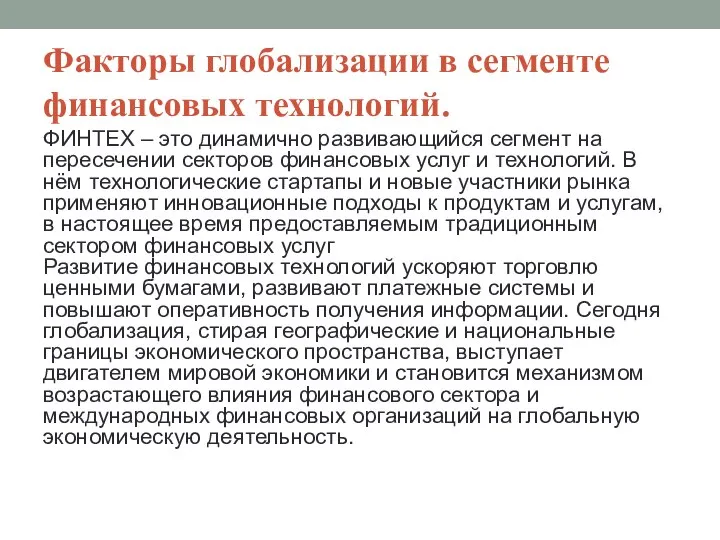 Факторы глобализации в сегменте финансовых технологий.

ФИНТЕХ – это динамично развивающийся сегмент на пересечении секторов финансовых услуг и технологий. В нём технологические стартапы и новые участники рынка применяют инновационные подходы к продуктам и услугам, в настоящее время предоставляемым традиционным сектором финансовых услуг
Развитие финансовых технологий ускоряют торговлю ценными бумагами, развивают платежные системы и повышают оперативность получения информации. Сегодня глобализация, стирая географические и национальные границы экономического пространства, выступает двигателем мировой экономики и становится механизмом возрастающего влияния финансового сектора и международных финансовых организаций на глобальную экономическую деятельность.